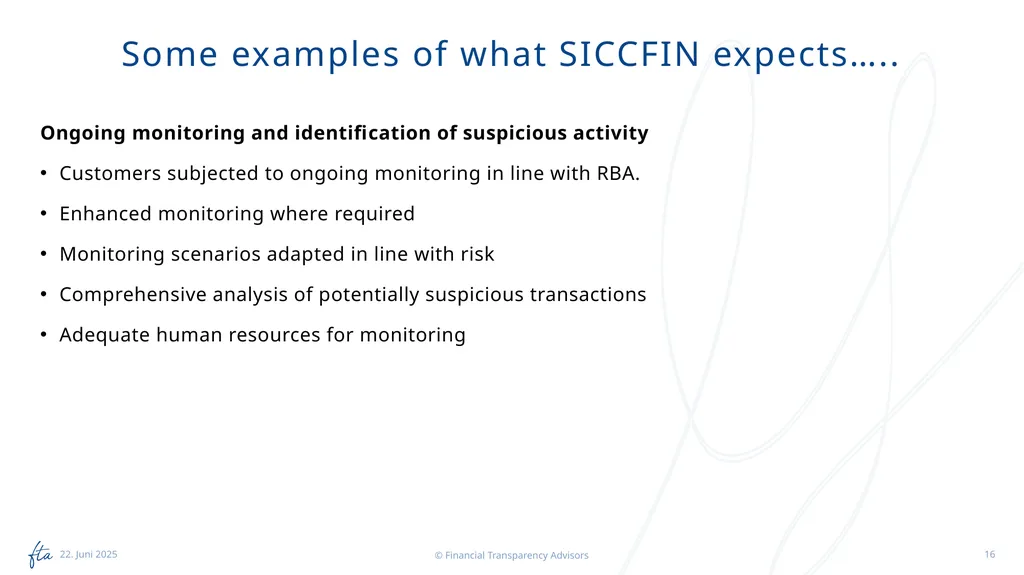 Some examples of what SICCFIN expects…..

**Ongoing monitoring and identification of suspicious activity**

• Customers subjected to ongoing monitoring in line with RBA.

• Enhanced monitoring where required

• Monitoring scenarios adapted in line with risk

• Comprehensive analysis of potentially suspicious transactions

• Adequate human resources for monitoring

fta 22. Juni 2025

© Financial Transparency Advisors

16